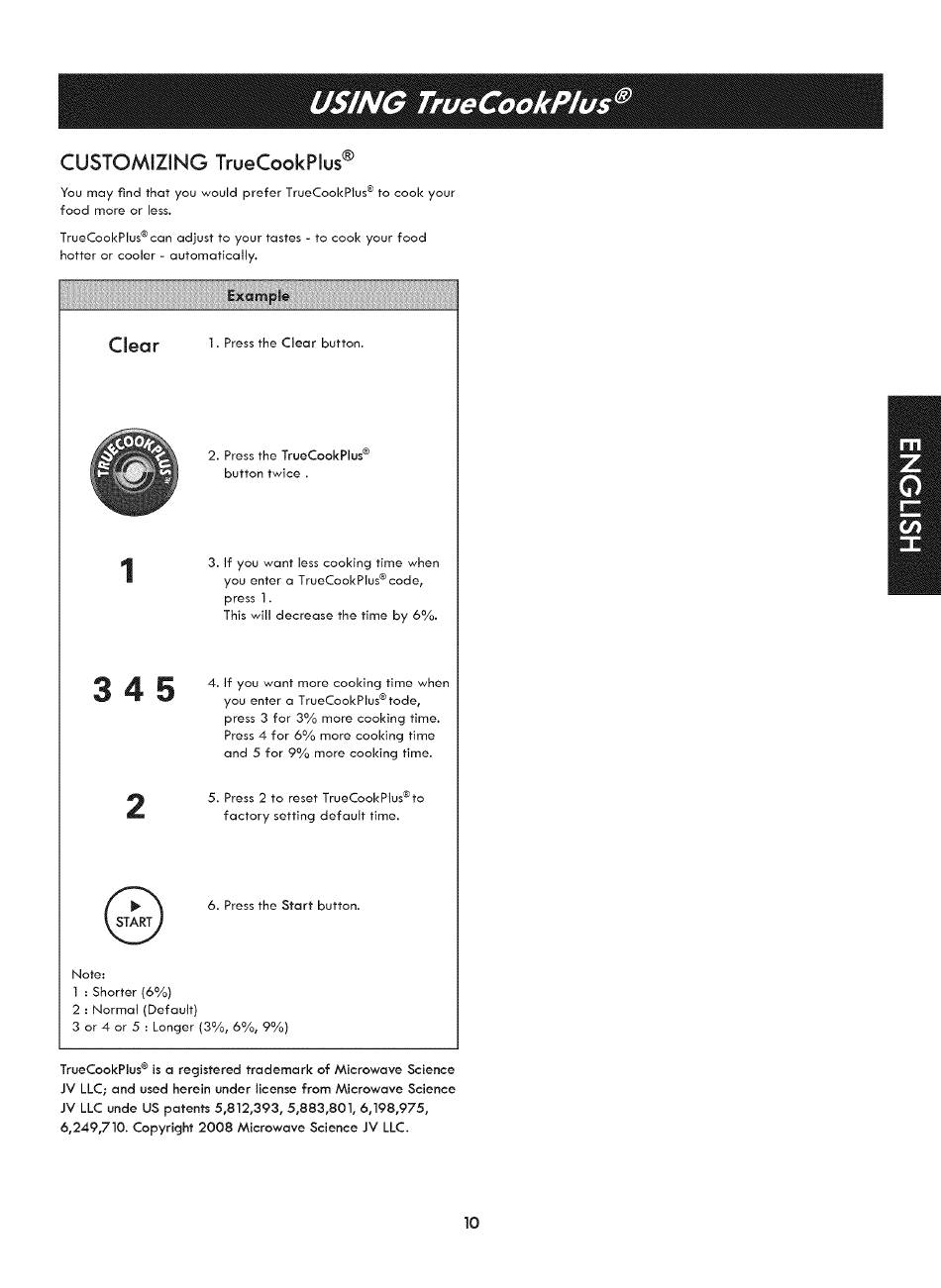 USING TrueCookPlus®

CUSTOMIZING TrueCookPlus®

You may find that you would prefer TrueCookPlus® to cook your food more or less.

TrueCookPlus® can adjust to your tastes - to cook your food hotter or cooler - automatically.

Example

Clear

1. Press the Clear button.

TRUECOOKPLUS

2. Press the TrueCookPlus® button twice .

1

3. If you want less cooking time when you enter a TrueCookPlus® code, press 1.
This will decrease the time by 6%.

3 4 5

4. If you want more cooking time when you enter a TrueCookPlus® tode, press 3 for 3% more cooking time. Press 4 for 6% more cooking time and 5 for 9% more cooking time.

2

5. Press 2 to reset TrueCookPlus® to factory setting default time.

START

6. Press the Start button.

Note:
1 : Shorter (6%)
2 : Normal (Default)
3 or 4 or 5 : Longer (3%, 6%, 9%)

TrueCookPlus® is a registered trademark of Microwave Science JV LLC; and used herein under license from Microwave Science JV LLC unde US patents 5,812,393, 5,883,801, 6,198,975, 6,249,710. Copyright 2008 Microwave Science JV LLC.

ENGLISH

10